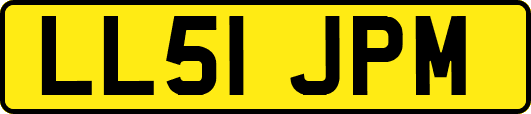 LL51 JPM